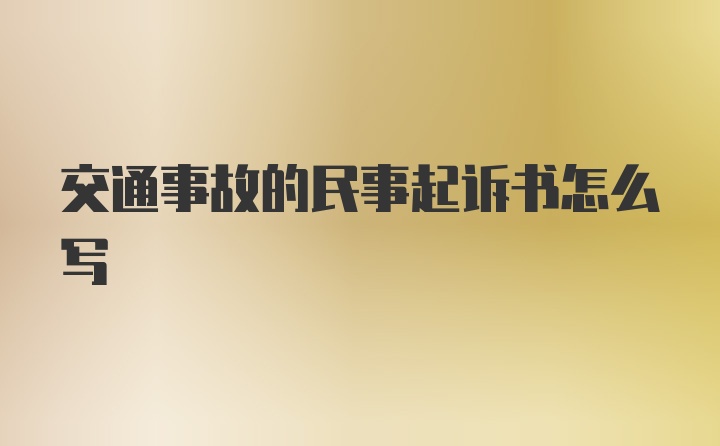 交通事故的民事起诉书怎么写